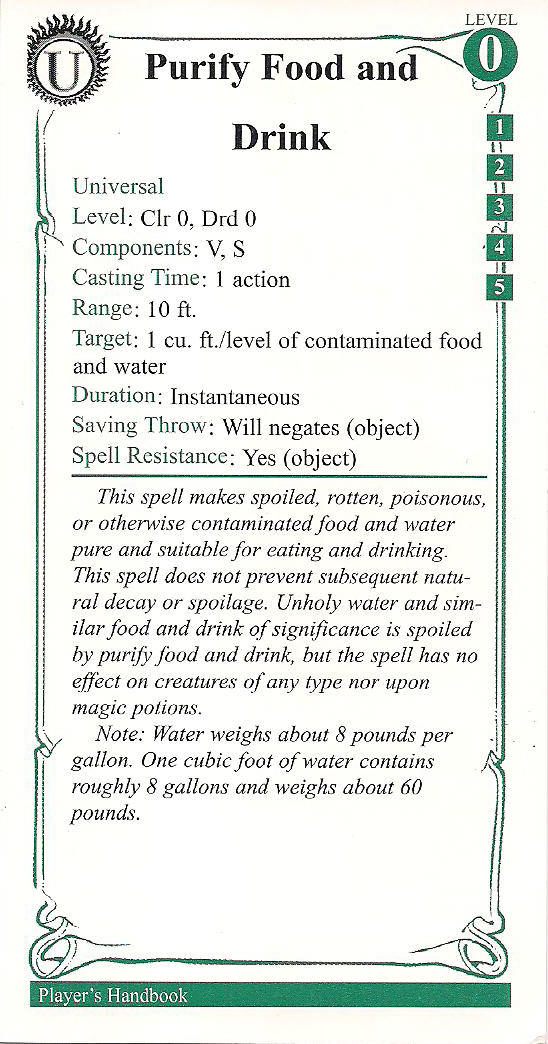 U

LEVEL
0

Purify Food and Drink

1
2
3
4
5

Universal
Level: Clr 0, Drd 0
Components: V, S
Casting Time: 1 action
Range: 10 ft.
Target: 1 cu. ft./level of contaminated food and water
Duration: Instantaneous
Saving Throw: Will negates (object)
Spell Resistance: Yes (object)

This spell makes spoiled, rotten, poisonous, or otherwise contaminated food and water pure and suitable for eating and drinking. This spell does not prevent subsequent natural decay or spoilage. Unholy water and similar food and drink of significance is spoiled by purify food and drink, but the spell has no effect on creatures of any type nor upon magic potions.

Note: Water weighs about 8 pounds per gallon. One cubic foot of water contains roughly 8 gallons and weighs about 60 pounds.

Player's Handbook